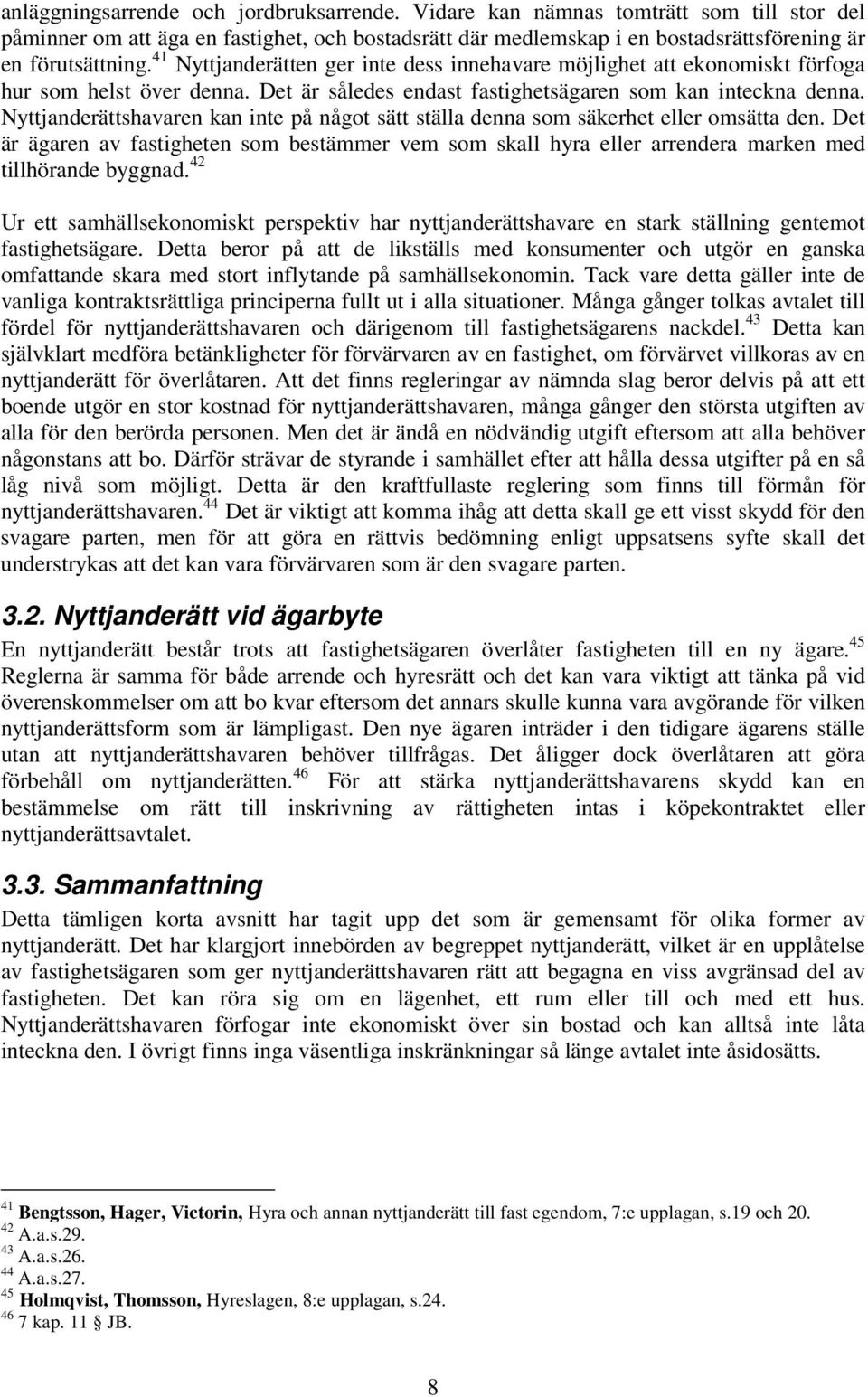 anläggningsarrende och jordbruksarrende. Vidare kan nämnas tomträtt som till stor del påminner om att äga en fastighet, och bostadsrätt där medlemskap i en bostadsrättsförening är en förutsättning.$^{41}$ Nyttjanderätten ger inte dess innehavare möjlighet att ekonomiskt förfoga hur som helst över denna. Det är således endast fastighetsägaren som kan inteckna denna. Nyttjanderättshavaren kan inte på något sätt ställa denna som säkerhet eller omsätta den. Det är ägaren av fastigheten som bestämmer vem som skall hyra eller arrendera marken med tillhörande byggnad.$^{42}$

Ur ett samhällsekonomiskt perspektiv har nyttjanderättshavare en stark ställning gentemot fastighetsägare. Detta beror på att de likställs med konsumenter och utgör en ganska omfattande skara med stort inflytande på samhällsekonomin. Tack vare detta gäller inte de vanliga kontraktsrättliga principerna fullt ut i alla situationer. Många gånger tolkas avtalet till fördel för nyttjanderättshavaren och därigenom till fastighetsägarens nackdel.$^{43}$ Detta kan självklart medföra betänkligheter för förvärvaren av en fastighet, om förvärvet villkoras av en nyttjanderätt för överlåtaren. Att det finns regleringar av nämnda slag beror delvis på att ett boende utgör en stor kostnad för nyttjanderättshavaren, många gånger den största utgiften av alla för den berörda personen. Men det är ändå en nödvändig utgift eftersom att alla behöver någonstans att bo. Därför strävar de styrande i samhället efter att hålla dessa utgifter på en så låg nivå som möjligt. Detta är den kraftfullaste reglering som finns till förmån för nyttjanderättshavaren.$^{44}$ Det är viktigt att komma ihåg att detta skall ge ett visst skydd för den svagare parten, men för att göra en rättvis bedömning enligt uppsatsens syfte skall det understrykas att det kan vara förvärvaren som är den svagare parten.

3.2. Nyttjanderätt vid ägarbyte

En nyttjanderätt består trots att fastighetsägaren överlåter fastigheten till en ny ägare.$^{45}$ Reglerna är samma för både arrende och hyresrätt och det kan vara viktigt att tänka på vid överenskommelser om att bo kvar eftersom det annars skulle kunna vara avgörande för vilken nyttjanderättsform som är lämpligast. Den nye ägaren inträder i den tidigare ägarens ställe utan att nyttjanderättshavaren behöver tillfrågas. Det åligger dock överlåtaren att göra förbehåll om nyttjanderätten.$^{46}$ För att stärka nyttjanderättshavarens skydd kan en bestämmelse om rätt till inskrivning av rättigheten intas i köpekontraktet eller nyttjanderättsavtalet.

3.3. Sammanfattning

Detta tämligen korta avsnitt har tagit upp det som är gemensamt för olika former av nyttjanderätt. Det har klargjort innebörden av begreppet nyttjanderätt, vilket är en upplåtelse av fastighetsägaren som ger nyttjanderättshavaren rätt att begagna en viss avgränsad del av fastigheten. Det kan röra sig om en lägenhet, ett rum eller till och med ett hus. Nyttjanderättshavaren förfogar inte ekonomiskt över sin bostad och kan alltså inte låta inteckna den. I övrigt finns inga väsentliga inskränkningar så länge avtalet inte åsidosätts.

$^{41}$ Bengtsson, Hager, Victorin, Hyra och annan nyttjanderätt till fast egendom, 7:e upplagan, s.19 och 20.
$^{42}$ A.a.s.29.
$^{43}$ A.a.s.26.
$^{44}$ A.a.s.27.
$^{45}$ Holmqvist, Thomsson, Hyreslagen, 8:e upplagan, s.24.
$^{46}$ 7 kap. 11 JB.

8